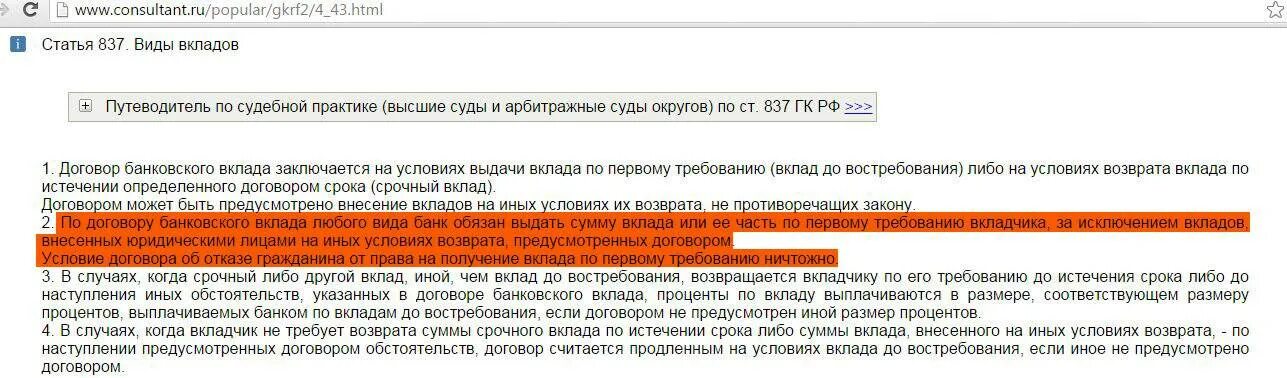 www.consultant.ru/popular/gkrf2/4_43.html

Статья 837. Виды вкладов

Путеводитель по судебной практике (высшие суды и арбитражные суды округов) по ст. 837 ГК РФ >>>

1. Договор банковского вклада заключается на условиях выдачи вклада по первому требованию (вклад до востребования) либо на условиях возврата вклада по истечении определенного договором срока (срочный вклад).
Договором может быть предусмотрено внесение вкладов на иных условиях их возврата, не противоречащих закону.
2. По договору банковского вклада любого вида банк обязан выдать сумму вклада или ее часть по первому требованию вкладчика, за исключением вкладов, внесенных юридическими лицами на иных условиях возврата, предусмотренных договором.
Условие договора об отказе гражданина от права на получение вклада по первому требованию ничтожно.
3. В случаях, когда срочный либо другой вклад, иной, чем вклад до востребования, возвращается вкладчику по его требованию до истечения срока либо до наступления иных обстоятельств, указанных в договоре банковского вклада, проценты по вкладу выплачиваются в размере, соответствующем размеру процентов, выплачиваемых банком по вкладам до востребования, если договором не предусмотрен иной размер процентов.
4. В случаях, когда вкладчик не требует возврата суммы срочного вклада по истечении срока либо суммы вклада, внесенного на иных условиях возврата, - по наступлении предусмотренных договором обстоятельств, договор считается продленным на условиях вклада до востребования, если иное не предусмотрено договором.